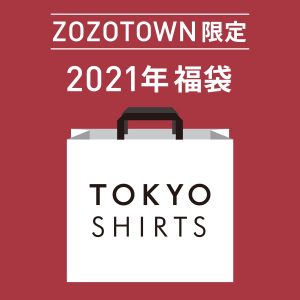 ZOZOTOWN限定

2021年福袋

TOKYO
SHIRTS